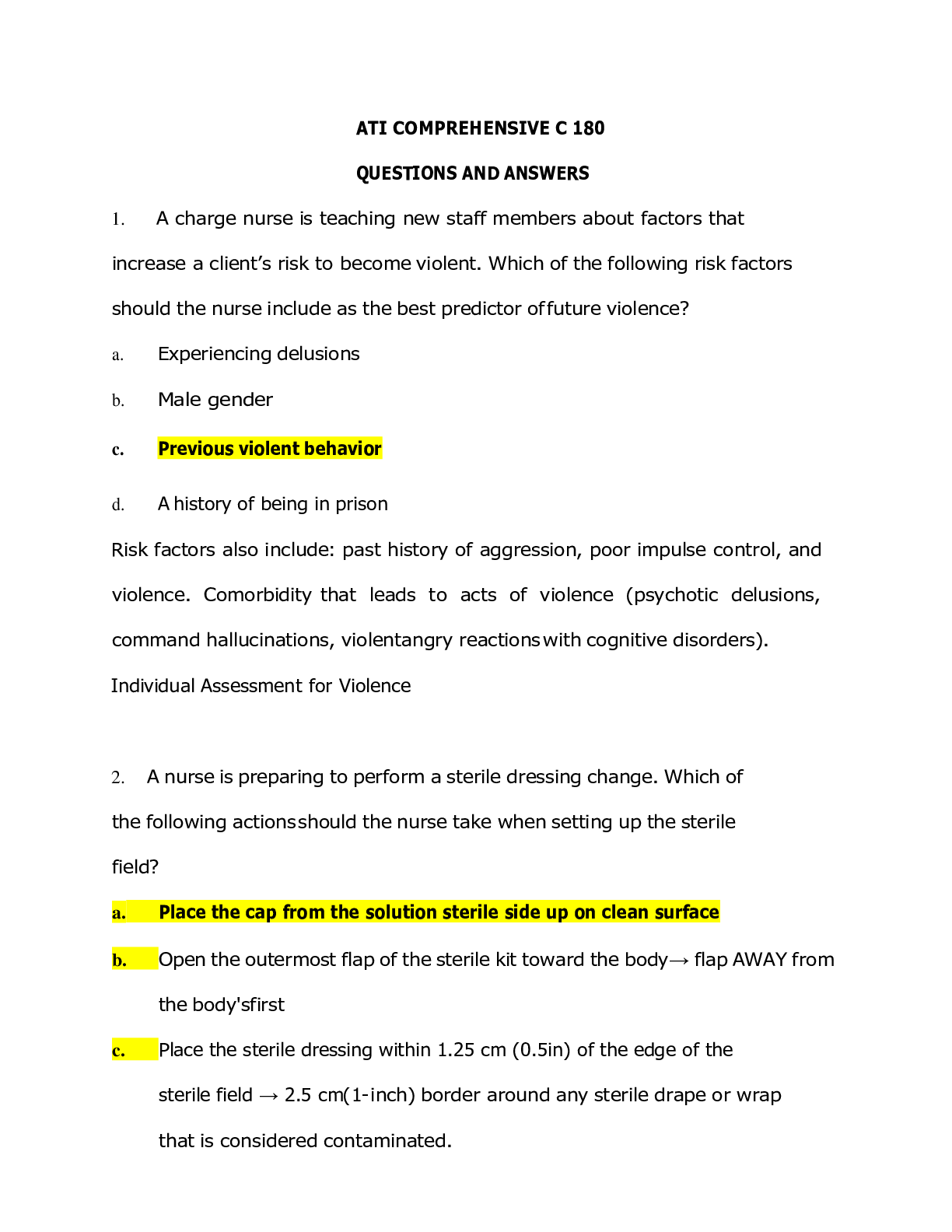 ATI COMPREHENSIVE C 180

QUESTIONS AND ANSWERS

1. A charge nurse is teaching new staff members about factors that increase a client's risk to become violent. Which of the following risk factors should the nurse include as the best predictor offuture violence?

a. Experiencing delusions

b. Male gender

c. Previous violent behavior

d. A history of being in prison

Risk factors also include: past history of aggression, poor impulse control, and violence. Comorbidity that leads to acts of violence (psychotic delusions, command hallucinations, violentangry reactionswith cognitive disorders).

Individual Assessment for Violence

2. A nurse is preparing to perform a sterile dressing change. Which of the following actionsshould the nurse take when setting up the sterile field?

a. Place the cap from the solution sterile side up on clean surface

b. Open the outermost flap of the sterile kit toward the body→ flap AWAY from the body'sfirst

c. Place the sterile dressing within 1.25 cm (0.5in) of the edge of the sterile field → 2.5 cm(1-inch) border around any sterile drape or wrap that is considered contaminated.